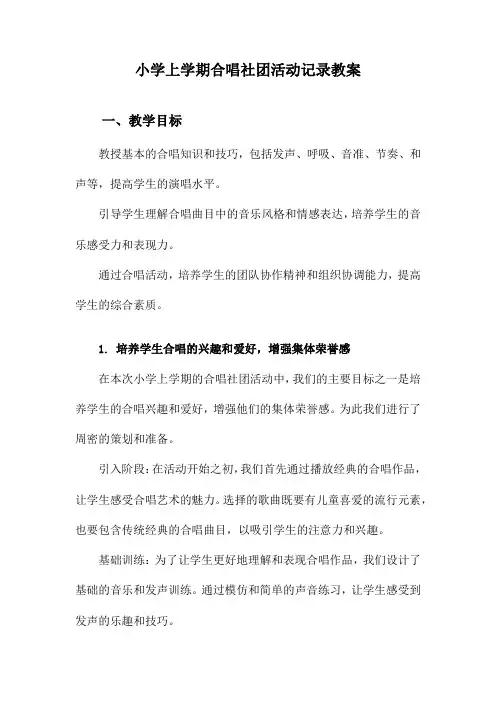 小学上学期合唱社团活动记录教案

一、教学目标

教授基本的合唱知识和技巧，包括发声、呼吸、音准、节奏、和声等，提高学生的演唱水平。

引导学生理解合唱曲目中的音乐风格和情感表达，培养学生的音乐感受力和表现力。

通过合唱活动，培养学生的团队协作精神和组织协调能力，提高学生的综合素质。

1. 培养学生合唱的兴趣和爱好，增强集体荣誉感

在本次小学上学期的合唱社团活动中，我们的主要目标之一是培养学生的合唱兴趣和爱好，增强他们的集体荣誉感。为此我们进行了周密的策划和准备。

引入阶段：在活动开始之初，我们首先通过播放经典的合唱作品，让学生感受合唱艺术的魅力。选择的歌曲既要有儿童喜爱的流行元素，也要包含传统经典的合唱曲目，以吸引学生的注意力和兴趣。

基础训练：为了让学生更好地理解和表现合唱作品，我们设计了基础的音乐和发声训练。通过模仿和简单的声音练习，让学生感受到发声的乐趣和技巧。